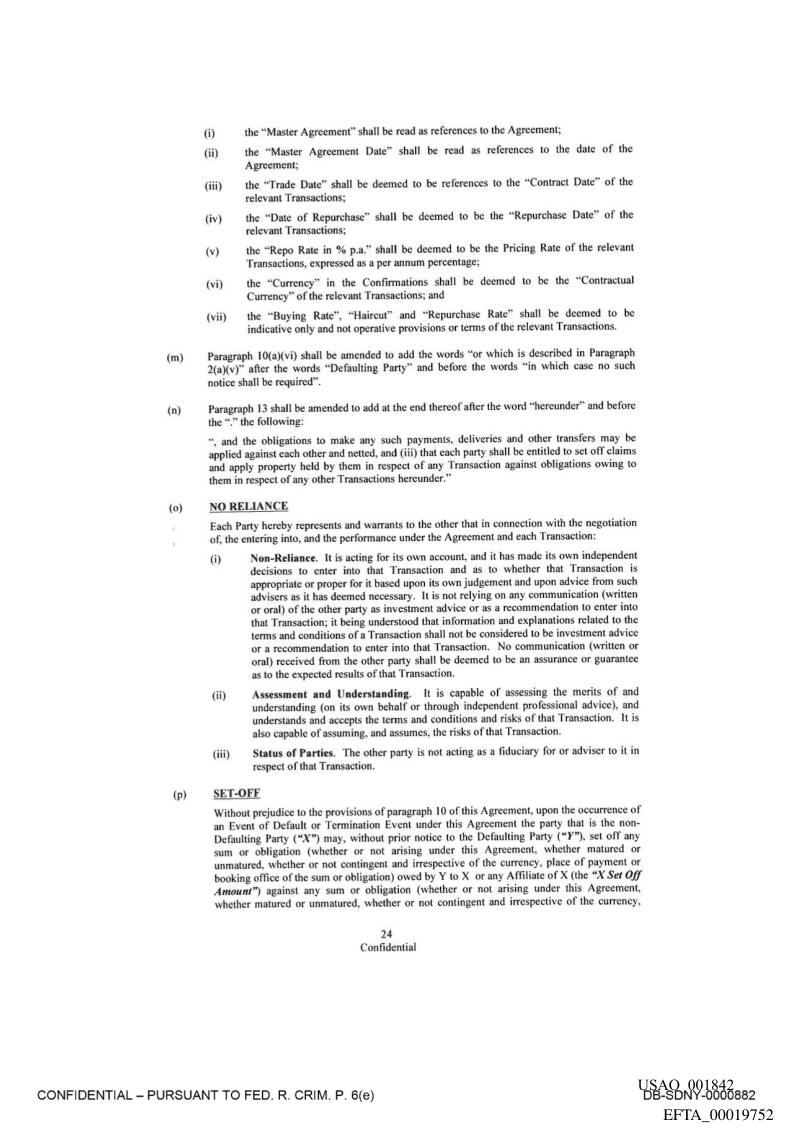 (i) the "Master Agreement" shall be read as references to the Agreement;

(ii) the "Master Agreement Date" shall be read as references to the date of the Agreement;

(iii) the "Trade Date" shall be deemed to be references to the "Contract Date" of the relevant Transactions;

(iv) the "Date of Repurchase" shall be deemed to be the "Repurchase Date" of the relevant Transactions;

(v) the "Repo Rate in % p.a." shall be deemed to be the Pricing Rate of the relevant Transactions, expressed as a per annum percentage;

(vi) the "Currency" in the Confirmations shall be deemed to be the "Contractual Currency" of the relevant Transactions; and

(vii) the "Buying Rate", "Haircut" and "Repurchase Rate" shall be deemed to be indicative only and not operative provisions or terms of the relevant Transactions.

(m) Paragraph 10(a)(vi) shall be amended to add the words "or which is described in Paragraph 2(a)(v)" after the words "Defaulting Party" and before the words "in which case no such notice shall be required".

(n) Paragraph 13 shall be amended to add at the end thereof after the word "hereunder" and before the "." the following:

", and the obligations to make any such payments, deliveries and other transfers may be applied against each other and netted, and (iii) that each party shall be entitled to set off claims and apply property held by them in respect of any Transaction against obligations owing to them in respect of any other Transactions hereunder."

(o) NO RELIANCE

Each Party hereby represents and warrants to the other that in connection with the negotiation of, the entering into, and the performance under the Agreement and each Transaction:

(i) Non-Reliance. It is acting for its own account, and it has made its own independent decisions to enter into that Transaction and as to whether that Transaction is appropriate or proper for it based upon its own judgement and upon advice from such advisers as it has deemed necessary. It is not relying on any communication (written or oral) of the other party as investment advice or as a recommendation to enter into that Transaction; it being understood that information and explanations related to the terms and conditions of a Transaction shall not be considered to be investment advice or a recommendation to enter into that Transaction. No communication (written or oral) received from the other party shall be deemed to be an assurance or guarantee as to the expected results of that Transaction.

(ii) Assessment and Understanding. It is capable of assessing the merits of and understanding (on its own behalf or through independent professional advice), and understands and accepts the terms and conditions and risks of that Transaction. It is also capable of assuming, and assumes, the risks of that Transaction.

(iii) Status of Parties. The other party is not acting as a fiduciary for or adviser to it in respect of that Transaction.

(p) SET-OFF

Without prejudice to the provisions of paragraph 10 of this Agreement, upon the occurrence of an Event of Default or Termination Event under this Agreement the party that is the non-Defaulting Party ("X") may, without prior notice to the Defaulting Party ("Y"), set off any sum or obligation (whether or not arising under this Agreement, whether matured or unmatured, whether or not contingent and irrespective of the currency, place of payment or booking office of the sum or obligation) owed by Y to X or any Affiliate of X (the "X Set Off Amount") against any sum or obligation (whether or not arising under this Agreement, whether matured or unmatured, whether or not contingent and irrespective of the currency,

24
Confidential

CONFIDENTIAL – PURSUANT TO FED. R. CRIM. P. 6(e)

USAO_001842
DB-SDNY-0000882
EFTA_00019752